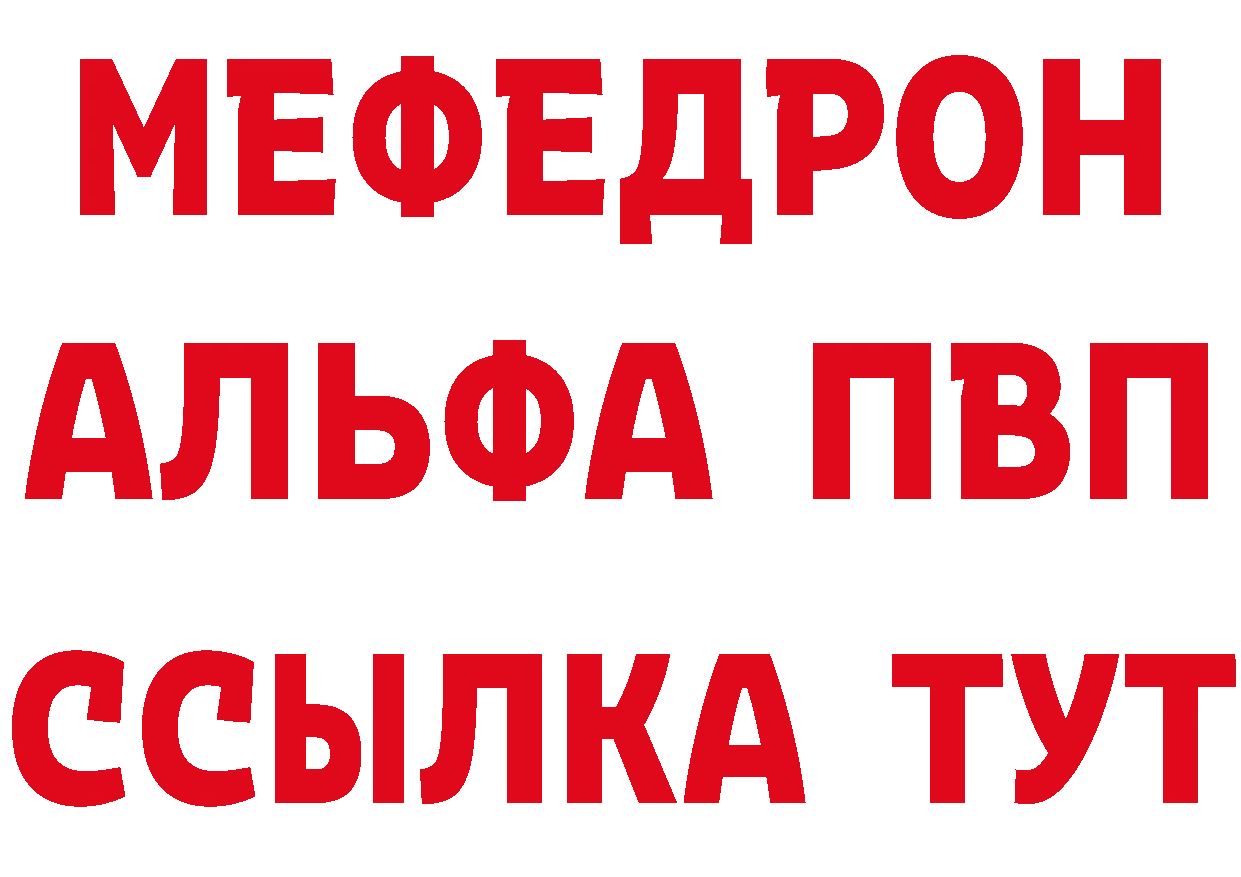 МЕФЕДРОН
АЛЬФА ПВП
ССЫЛКА ТУТ